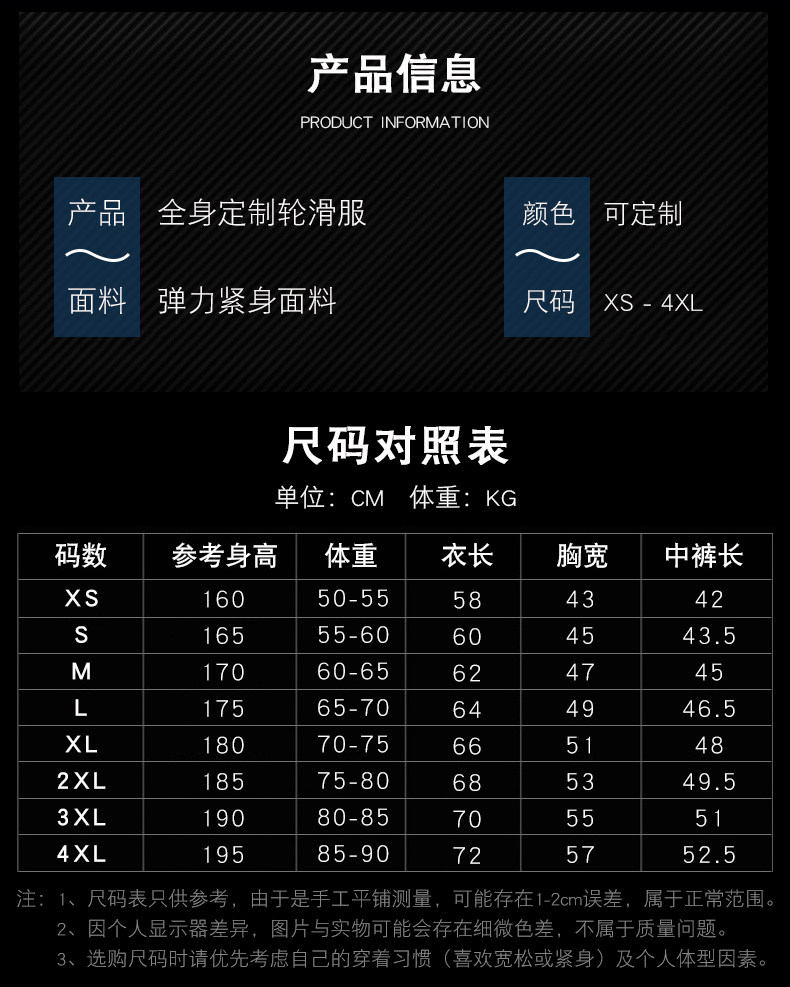 产品信息

PRODUCT INFORMATION

产品 全身定制轮滑服

面料 弹力紧身面料

颜色 可定制

尺码 XS - 4XL

尺码对照表

单位：CM 体重：KG

| 码数 | 参考身高 | 体重 | 衣长 | 胸宽 | 中裤长 |
|---|---|---|---|---|---|
| XS | 160 | 50-55 | 58 | 43 | 42 |
| S | 165 | 55-60 | 60 | 45 | 43.5 |
| M | 170 | 60-65 | 62 | 47 | 45 |
| L | 175 | 65-70 | 64 | 49 | 46.5 |
| XL | 180 | 70-75 | 66 | 51 | 48 |
| 2XL | 185 | 75-80 | 68 | 53 | 49.5 |
| 3XL | 190 | 80-85 | 70 | 55 | 51 |
| 4XL | 195 | 85-90 | 72 | 57 | 52.5 |

注：1、尺码表只供参考，由于是手工平铺测量，可能存在1-2cm误差，属于正常范围。
2、因个人显示器差异，图片与实物可能会存在细微色差，不属于质量问题。
3、选购尺码时请优先考虑自己的穿着习惯（喜欢宽松或紧身）及个人体型因素。